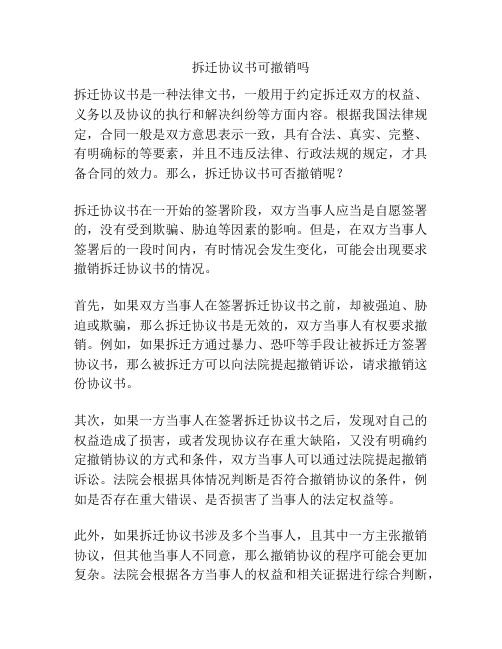 拆迁协议书可撤销吗

拆迁协议书是一种法律文书，一般用于约定拆迁双方的权益、义务以及协议的执行和解决纠纷等方面内容。根据我国法律规定，合同一般是双方意思表示一致，具有合法、真实、完整、有明确标的等要素，并且不违反法律、行政法规的规定，才具备合同的效力。那么，拆迁协议书可否撤销呢？

拆迁协议书在一开始的签署阶段，双方当事人应当是自愿签署的，没有受到欺骗、胁迫等因素的影响。但是，在双方当事人签署后的一段时间内，有时情况会发生变化，可能会出现要求撤销拆迁协议书的情况。

首先，如果双方当事人在签署拆迁协议书之前，却被强迫、胁迫或欺骗，那么拆迁协议书是无效的，双方当事人有权要求撤销。例如，如果拆迁方通过暴力、恐吓等手段让被拆迁方签署协议书，那么被拆迁方可以向法院提起撤销诉讼，请求撤销这份协议书。

其次，如果一方当事人在签署拆迁协议书之后，发现对自己的权益造成了损害，或者发现协议存在重大缺陷，又没有明确约定撤销协议的方式和条件，双方当事人可以通过法院提起撤销诉讼。法院会根据具体情况判断是否符合撤销协议的条件，例如是否存在重大错误、是否损害了当事人的法定权益等。

此外，如果拆迁协议书涉及多个当事人，且其中一方主张撤销协议，但其他当事人不同意，那么撤销协议的程序可能会更加复杂。法院会根据各方当事人的权益和相关证据进行综合判断，